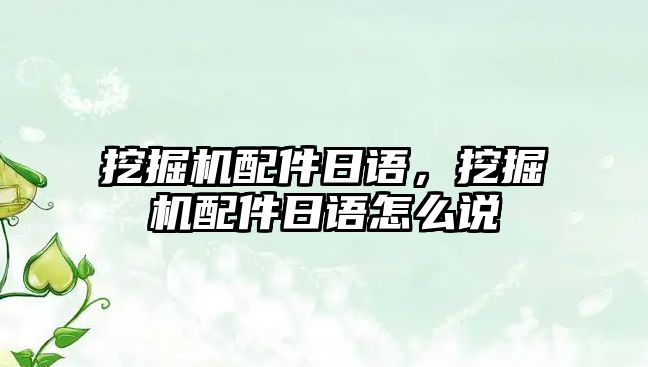 挖掘机配件日语，挖掘机配件日语怎么说